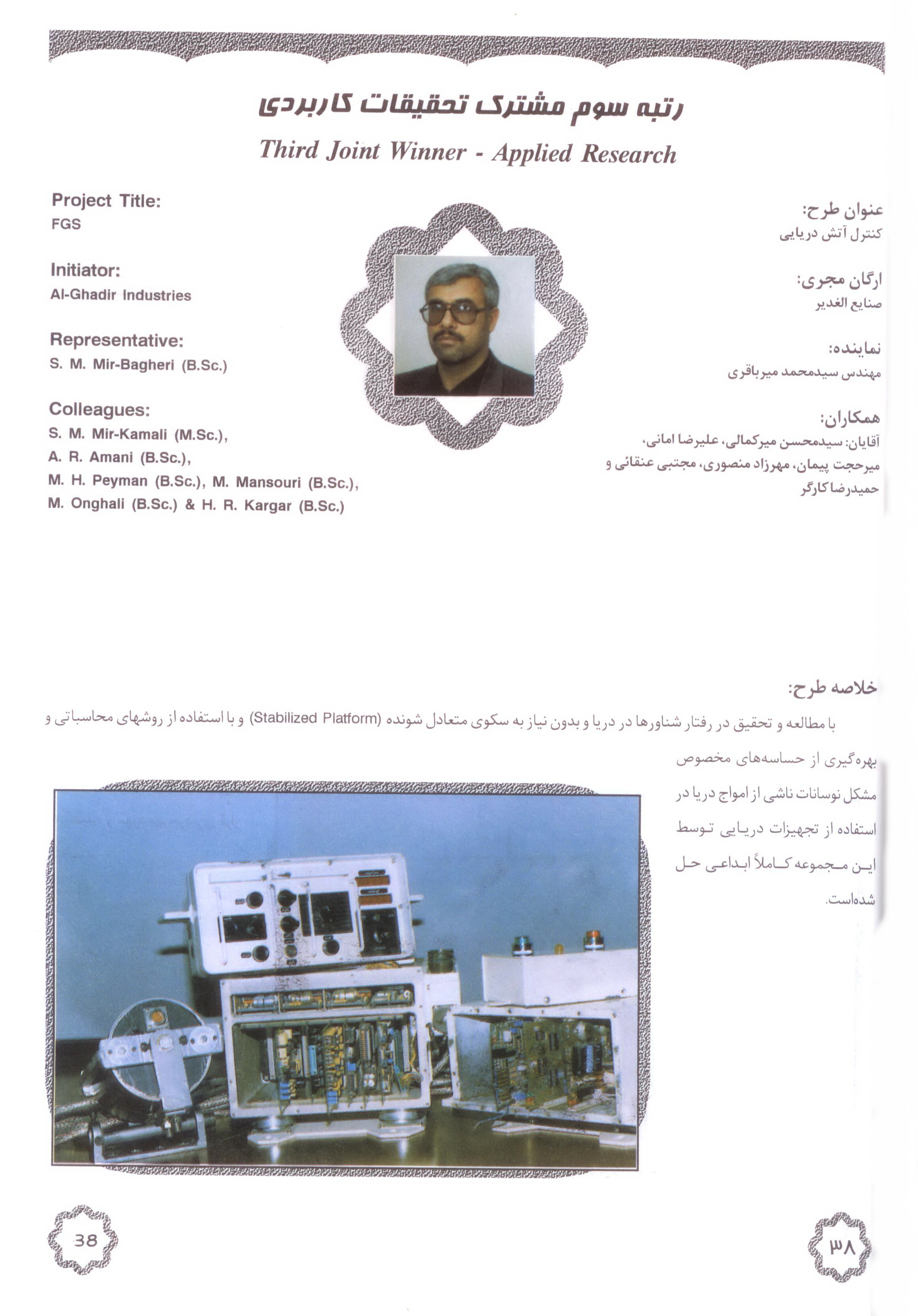 رتبه سوم مشترک تحقیقات کاربردی

Third Joint Winner - Applied Research

Project Title:
FGS

Initiator:
Al-Ghadir Industries

Representative:
S. M. Mir-Bagheri (B.Sc.)

Colleagues:
S. M. Mir-Kamali (M.Sc.), A. R. Amani (B.Sc.), M. H. Peyman (B.Sc.), M. Mansouri (B.Sc.), M. Onghali (B.Sc.) & H. R. Kargar (B.Sc.)

عنوان طرح:
کنترل آتش دریایی

ارگان مجری:
صنایع الغدیر

نماینده:
مهندس سیدمحمد میرباقری

همکاران:
آقایان: سیدمحسن میرکمالی، علیرضا امانی، میرحجت پیمان، مهرزاد منصوری، مجتبی عنقائی و حمیدرضا کارگر

خلاصه طرح:
با مطالعه و تحقیق در رفتار شناورها در دریا و بدون نیاز به سکوی متعادل شونده (Stabilized Platform) و با استفاده از روشهای محاسباتی و بهره‌گیری از حساسه‌های مخصوص مشکل نوسانات ناشی از امواج دریا در استفاده از تجهیزات دریایی توسط این مجموعه کاملاً ابداعی حل شده‌است.

38

۳۸